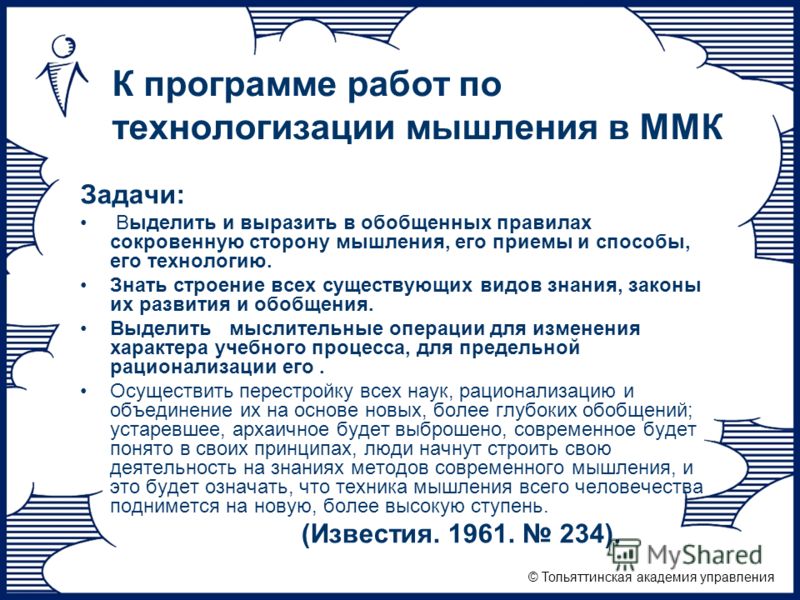 К программе работ по технологизации мышления в ММК

Задачи:

• Выделить и выразить в обобщенных правилах сокровенную сторону мышления, его приемы и способы, его технологию.
• Знать строение всех существующих видов знания, законы их развития и обобщения.
• Выделить мыслительные операции для изменения характера учебного процесса, для предельной рационализации его .
• Осуществить перестройку всех наук, рационализацию и объединение их на основе новых, более глубоких обобщений; устаревшее, архаичное будет выброшено, современное будет понято в своих принципах, люди начнут строить свою деятельность на знаниях методов современного мышления, и это будет означать, что техника мышления всего человечества поднимется на новую, более высокую ступень.

(Известия. 1961. № 234).

MyShared

© Тольяттинская академия управления